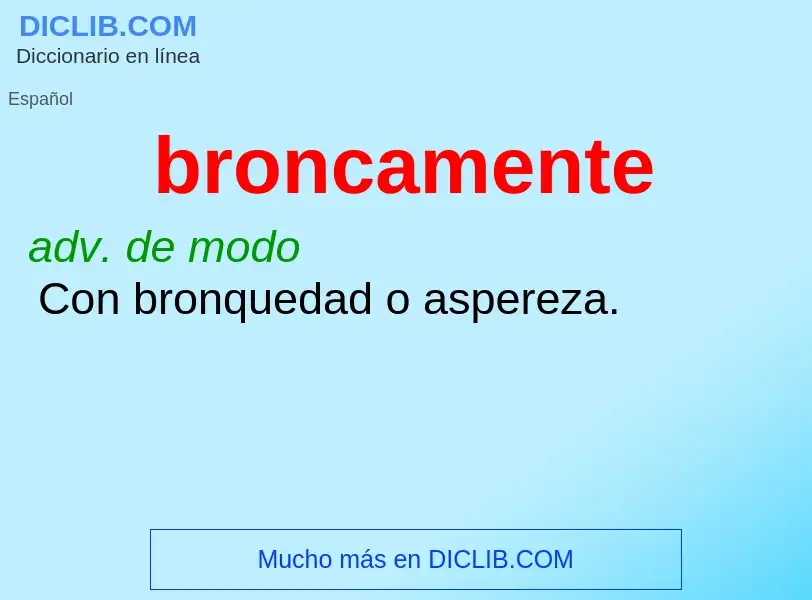 DICLIB.COM
Diccionario en línea

Español

broncamente

adv. de modo

Con bronquedad o aspereza.

Mucho más en DICLIB.COM